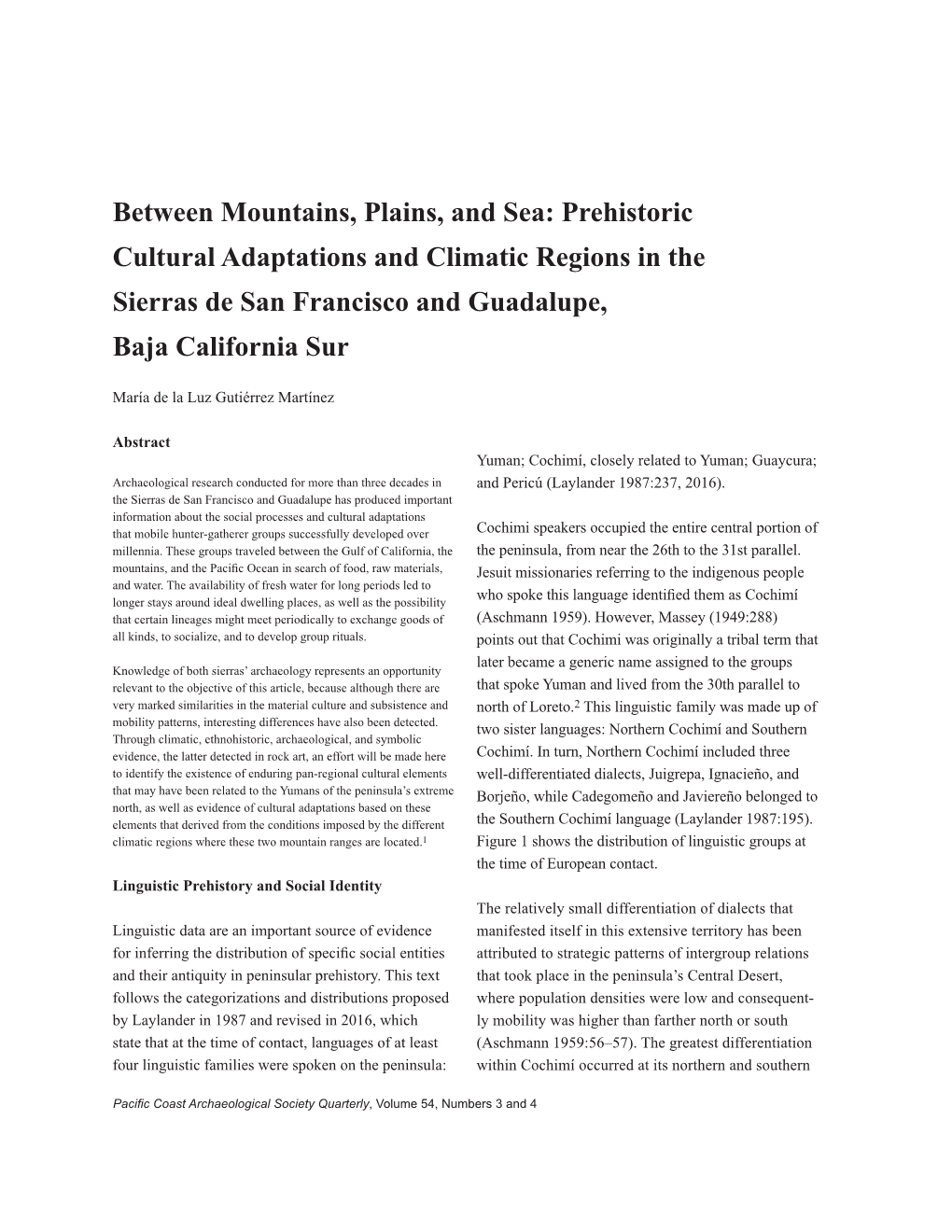 Between Mountains, Plains, and Sea: Prehistoric Cultural Adaptations and Climatic Regions in the Sierras de San Francisco and Guadalupe, Baja California Sur

María de la Luz Gutiérrez Martínez

Abstract

Archaeological research conducted for more than three decades in the Sierras de San Francisco and Guadalupe has produced important information about the social processes and cultural adaptations that mobile hunter-gatherer groups successfully developed over millennia. These groups traveled between the Gulf of California, the mountains, and the Pacific Ocean in search of food, raw materials, and water. The availability of fresh water for long periods led to longer stays around ideal dwelling places, as well as the possibility that certain lineages might meet periodically to exchange goods of all kinds, to socialize, and to develop group rituals.

Knowledge of both sierras' archaeology represents an opportunity relevant to the objective of this article, because although there are very marked similarities in the material culture and subsistence and mobility patterns, interesting differences have also been detected. Through climatic, ethnohistoric, archaeological, and symbolic evidence, the latter detected in rock art, an effort will be made here to identify the existence of enduring pan-regional cultural elements that may have been related to the Yumans of the peninsula's extreme north, as well as evidence of cultural adaptations based on these elements that derived from the conditions imposed by the different climatic regions where these two mountain ranges are located.$^1$

Linguistic Prehistory and Social Identity

Linguistic data are an important source of evidence for inferring the distribution of specific social entities and their antiquity in peninsular prehistory. This text follows the categorizations and distributions proposed by Laylander in 1987 and revised in 2016, which state that at the time of contact, languages of at least four linguistic families were spoken on the peninsula: Yuman; Cochimí, closely related to Yuman; Guaycura; and Pericú (Laylander 1987:237, 2016).

Cochimi speakers occupied the entire central portion of the peninsula, from near the 26th to the 31st parallel. Jesuit missionaries referring to the indigenous people who spoke this language identified them as Cochimí (Aschmann 1959). However, Massey (1949:288) points out that Cochimi was originally a tribal term that later became a generic name assigned to the groups that spoke Yuman and lived from the 30th parallel to north of Loreto.$^2$ This linguistic family was made up of two sister languages: Northern Cochimí and Southern Cochimí. In turn, Northern Cochimí included three well-differentiated dialects, Juigrepa, Ignacieño, and Borjeño, while Cadegomeño and Javiereño belonged to the Southern Cochimí language (Laylander 1987:195). Figure 1 shows the distribution of linguistic groups at the time of European contact.

The relatively small differentiation of dialects that manifested itself in this extensive territory has been attributed to strategic patterns of intergroup relations that took place in the peninsula's Central Desert, where population densities were low and consequently mobility was higher than farther north or south (Aschmann 1959:56–57). The greatest differentiation within Cochimí occurred at its northern and southern

Pacific Coast Archaeological Society Quarterly, Volume 54, Numbers 3 and 4